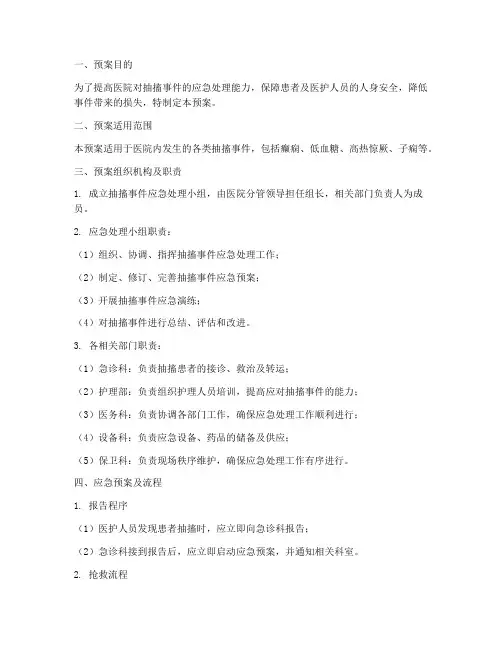 一、预案目的

为了提高医院对抽搐事件的应急处理能力，保障患者及医护人员的人身安全，降低事件带来的损失，特制定本预案。

二、预案适用范围

本预案适用于医院内发生的各类抽搐事件，包括癫痫、低血糖、高热惊厥、子痫等。

三、预案组织机构及职责

1. 成立抽搐事件应急处理小组，由医院分管领导担任组长，相关部门负责人为成员。

2. 应急处理小组职责：

（1）组织、协调、指挥抽搐事件应急处理工作；

（2）制定、修订、完善抽搐事件应急预案；

（3）开展抽搐事件应急演练；

（4）对抽搐事件进行总结、评估和改进。

3. 各相关部门职责：

（1）急诊科：负责抽搐患者的接诊、救治及转运；

（2）护理部：负责组织护理人员培训，提高应对抽搐事件的能力；

（3）医务科：负责协调各部门工作，确保应急处理工作顺利进行；

（4）设备科：负责应急设备、药品的储备及供应；

（5）保卫科：负责现场秩序维护，确保应急处理工作有序进行。

四、应急预案及流程

1. 报告程序

（1）医护人员发现患者抽搐时，应立即向急诊科报告；

（2）急诊科接到报告后，应立即启动应急预案，并通知相关科室。

2. 抢救流程